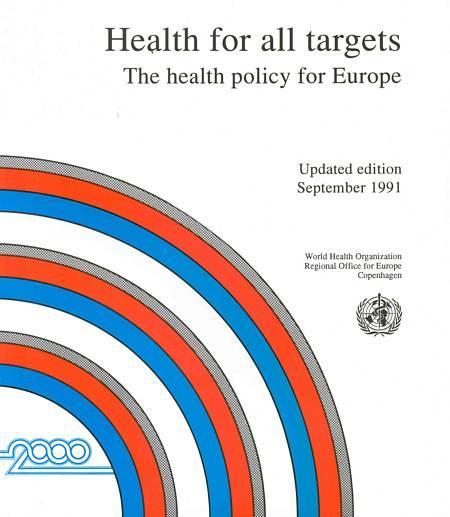 Health for all targets
The health policy for Europe

Updated edition
September 1991

World Health Organization
Regional Office for Europe
Copenhagen

2000